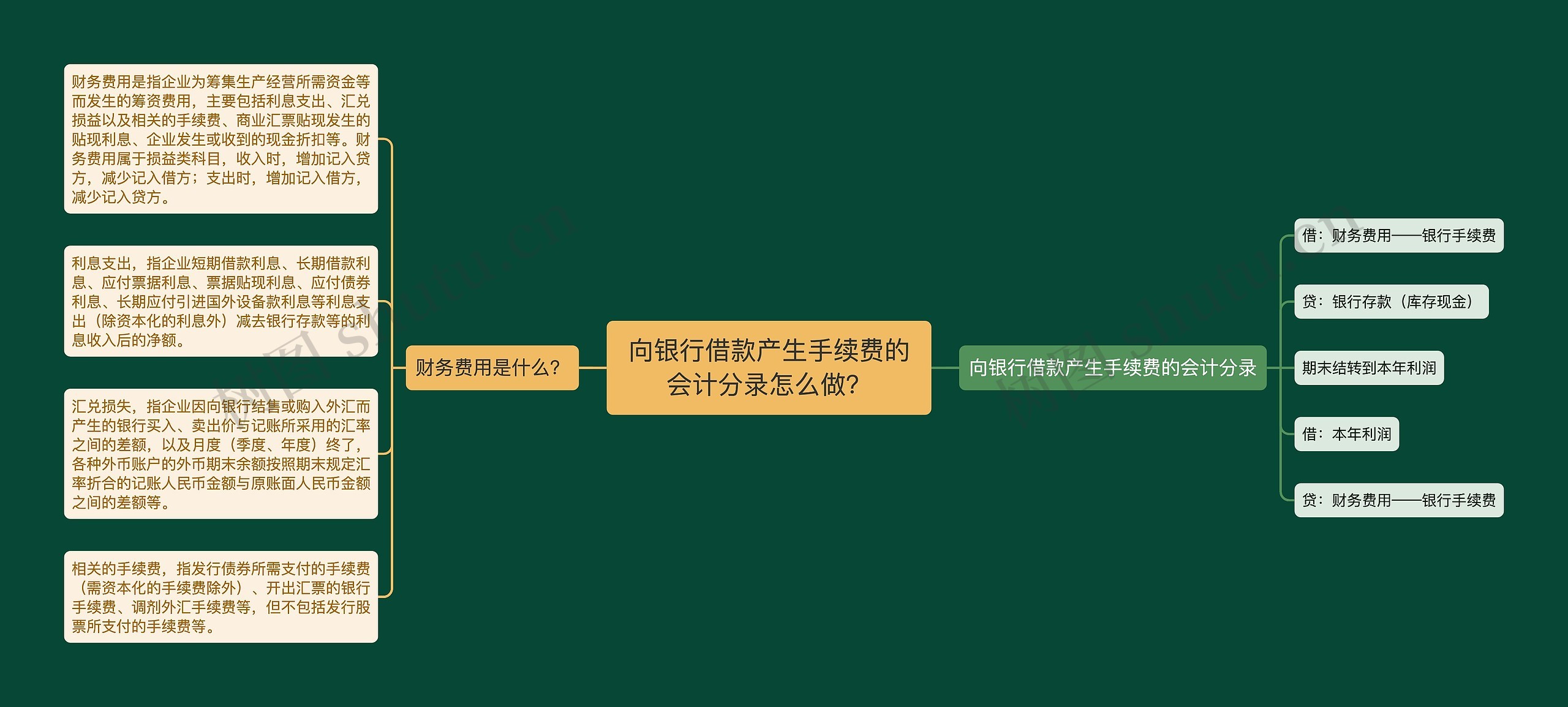 向银行借款产生手续费的会计分录怎么做?

财务费用是什么?

财务费用是指企业为筹集生产经营所需资金等而发生的筹资费用，主要包括利息支出、汇兑损益以及相关的手续费、商业汇票贴现发生的贴现利息、企业发生或收到的现金折扣等。财务费用属于损益类科目，收入时，增加记入贷方，减少记入借方；支出时，增加记入借方，减少记入贷方。

利息支出，指企业短期借款利息、长期借款利息、应付票据利息、票据贴现利息、应付债券利息、长期应付引进国外设备款利息等利息支出（除资本化的利息外）减去银行存款等的利息收入后的净额。

汇兑损失，指企业因向银行结售或购入外汇而产生的银行买入、卖出价与记账所采用的汇率之间的差额，以及月度（季度、年度）终了，各种外币账户的外币期末余额按照期末规定汇率折合的记账人民币金额与原账面人民币金额之间的差额等。

相关的手续费，指发行债券所需支付的手续费（需资本化的手续费除外）、开出汇票的银行手续费、调剂外汇手续费等，但不包括发行股票所支付的手续费等。

向银行借款产生手续费的会计分录

借：财务费用——银行手续费

贷：银行存款（库存现金）

期末结转到本年利润

借：本年利润

贷：财务费用——银行手续费

树图 shutu.cn

树图 shutu.cn